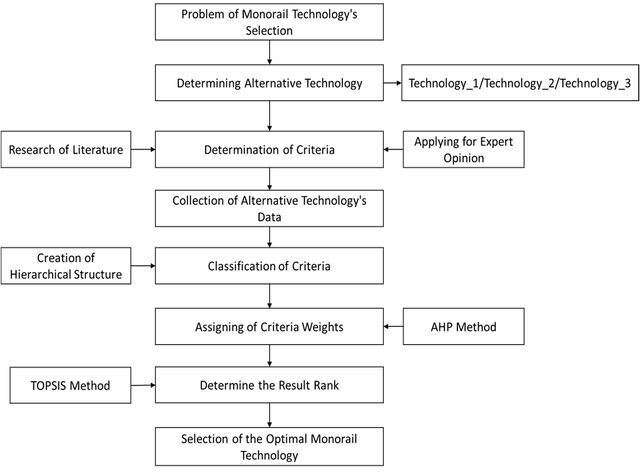 Problem of Monorail Technology's Selection

Determining Alternative Technology

Technology_1/Technology_2/Technology_3

Research of Literature

Determination of Criteria

Applying for Expert Opinion

Collection of Alternative Technology's Data

Creation of Hierarchical Structure

Classification of Criteria

Assigning of Criteria Weights

AHP Method

TOPSIS Method

Determine the Result Rank

Selection of the Optimal Monorail Technology